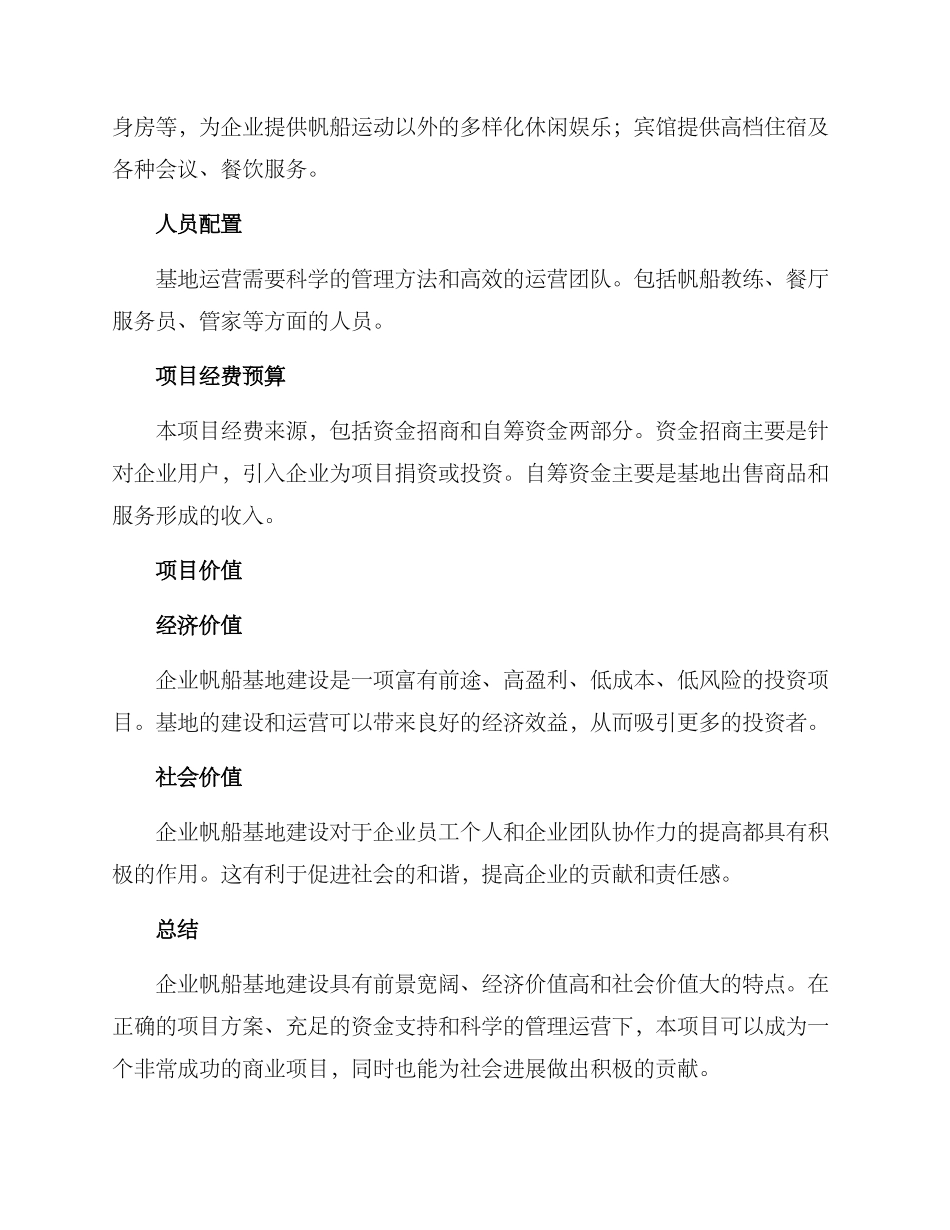 身房等，为企业提供帆船运动以外的多样化休闲娱乐；宾馆提供高档住宿及各种会议、餐饮服务。

人员配置

基地运营需要科学的管理方法和高效的运营团队。包括帆船教练、餐厅服务员、管家等方面的人员。

项目经费预算

本项目经费来源，包括资金招商和自筹资金两部分。资金招商主要是针对企业用户，引入企业为项目捐资或投资。自筹资金主要是基地出售商品和服务形成的收入。

项目价值

经济价值

企业帆船基地建设是一项富有前途、高盈利、低成本、低风险的投资项目。基地的建设和运营可以带来良好的经济效益，从而吸引更多的投资者。

社会价值

企业帆船基地建设对于企业员工个人和企业团队协作力的提高都具有积极的作用。这有利于促进社会的和谐，提高企业的贡献和责任感。

总结

企业帆船基地建设具有前景宽阔、经济价值高和社会价值大的特点。在正确的项目方案、充足的资金支持和科学的管理运营下，本项目可以成为一个非常成功的商业项目，同时也能为社会进展做出积极的贡献。